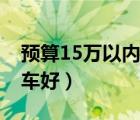 预算15万以内
车好）